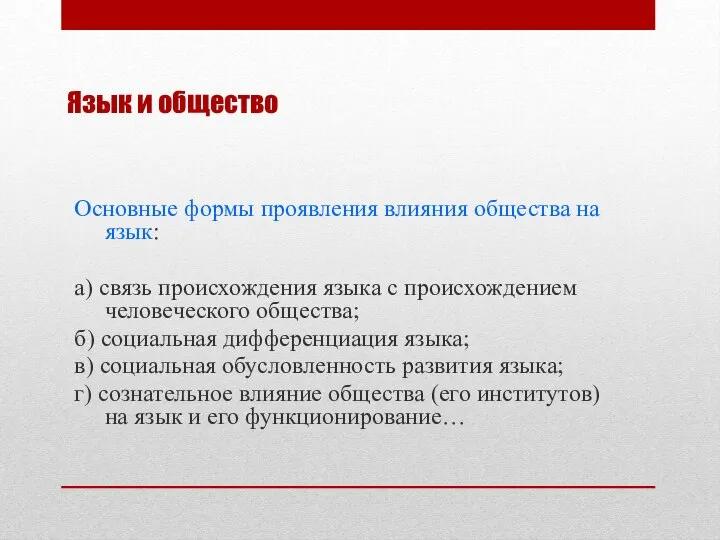 Язык и общество

Основные формы проявления влияния общества на язык:

а) связь происхождения языка с происхождением человеческого общества;

б) социальная дифференциация языка;

в) социальная обусловленность развития языка;

г) сознательное влияние общества (его институтов) на язык и его функционирование…